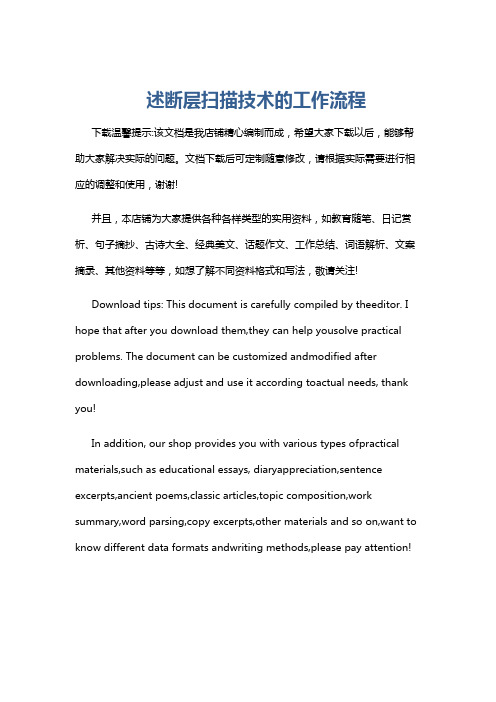 述断层扫描技术的工作流程

下载温馨提示:该文档是我店铺精心编制而成，希望大家下载以后，能够帮助大家解决实际的问题。文档下载后可定制随意修改，请根据实际需要进行相应的调整和使用，谢谢!

并且，本店铺为大家提供各种各样类型的实用资料，如教育随笔、日记赏析、句子摘抄、古诗大全、经典美文、话题作文、工作总结、词语解析、文案摘录、其他资料等等，如想了解不同资料格式和写法，敬请关注!

Download tips: This document is carefully compiled by theeditor. I hope that after you download them,they can help yousolve practical problems. The document can be customized andmodified after downloading,please adjust and use it according toactual needs, thank you!

In addition, our shop provides you with various types ofpractical materials,such as educational essays, diaryappreciation,sentence excerpts,ancient poems,classic articles,topic composition,work summary,word parsing,copy excerpts,other materials and so on,want to know different data formats andwriting methods,please pay attention!